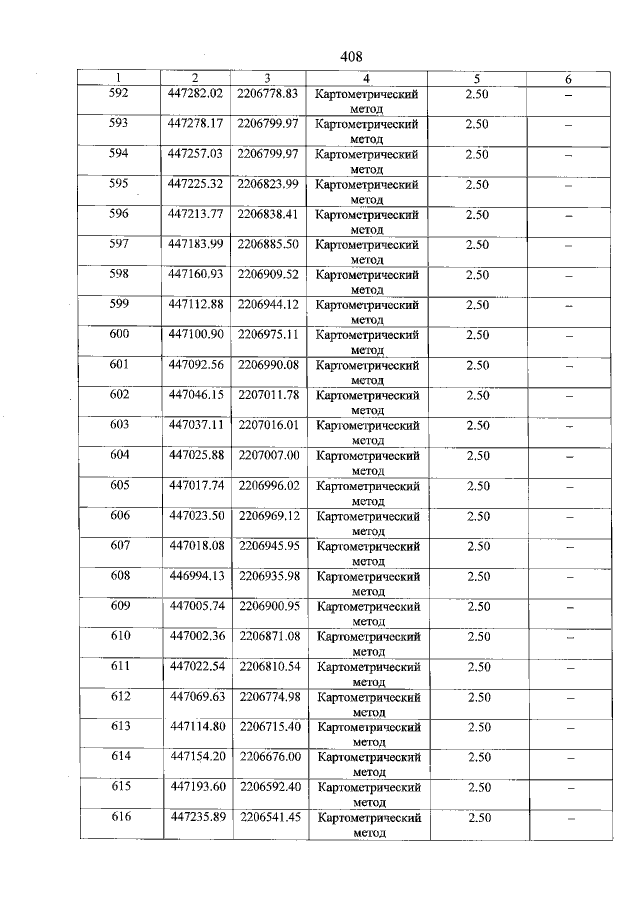 408

| 1 | 2 | 3 | 4 | 5 | 6 |
|---|---|---|---|---|---|
| 592 | 447282.02 | 2206778.83 | Картометрический метод | 2.50 | – |
| 593 | 447278.17 | 2206799.97 | Картометрический метод | 2.50 | – |
| 594 | 447257.03 | 2206799.97 | Картометрический метод | 2.50 | – |
| 595 | 447225.32 | 2206823.99 | Картометрический метод | 2.50 | – |
| 596 | 447213.77 | 2206838.41 | Картометрический метод | 2.50 | – |
| 597 | 447183.99 | 2206885.50 | Картометрический метод | 2.50 | – |
| 598 | 447160.93 | 2206909.52 | Картометрический метод | 2.50 | – |
| 599 | 447112.88 | 2206944.12 | Картометрический метод | 2.50 | – |
| 600 | 447100.90 | 2206975.11 | Картометрический метод | 2.50 | – |
| 601 | 447092.56 | 2206990.08 | Картометрический метод | 2.50 | – |
| 602 | 447046.15 | 2207011.78 | Картометрический метод | 2.50 | – |
| 603 | 447037.11 | 2207016.01 | Картометрический метод | 2.50 | – |
| 604 | 447025.88 | 2207007.00 | Картометрический метод | 2.50 | – |
| 605 | 447017.74 | 2206996.02 | Картометрический метод | 2.50 | – |
| 606 | 447023.50 | 2206969.12 | Картометрический метод | 2.50 | – |
| 607 | 447018.08 | 2206945.95 | Картометрический метод | 2.50 | – |
| 608 | 446994.13 | 2206935.98 | Картометрический метод | 2.50 | – |
| 609 | 447005.74 | 2206900.95 | Картометрический метод | 2.50 | – |
| 610 | 447002.36 | 2206871.08 | Картометрический метод | 2.50 | – |
| 611 | 447022.54 | 2206810.54 | Картометрический метод | 2.50 | – |
| 612 | 447069.63 | 2206774.98 | Картометрический метод | 2.50 | – |
| 613 | 447114.80 | 2206715.40 | Картометрический метод | 2.50 | – |
| 614 | 447154.20 | 2206676.00 | Картометрический метод | 2.50 | – |
| 615 | 447193.60 | 2206592.40 | Картометрический метод | 2.50 | – |
| 616 | 447235.89 | 2206541.45 | Картометрический метод | 2.50 | – |